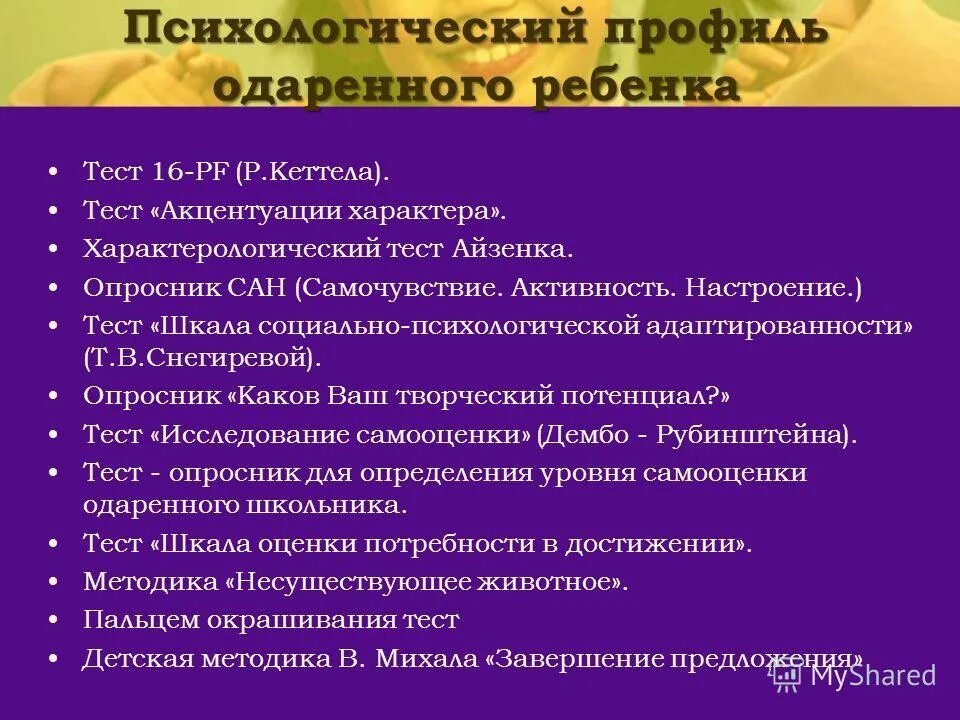 Психологический профиль одаренного ребенка

• Тест 16-PF (Р.Кеттела).
• Тест «Акцентуации характера».
• Характерологический тест Айзенка.
• Опросник САН (Самочувствие. Активность. Настроение.)
• Тест «Шкала социально-психологической адаптированности» (Т.В.Снегиревой).
• Опросник «Каков Ваш творческий потенциал?»
• Тест «Исследование самооценки» (Дембо - Рубинштейна).
• Тест - опросник для определения уровня самооценки одаренного школьника.
• Тест «Шкала оценки потребности в достижении».
• Методика «Несуществующее животное».
• Пальцем окрашивания тест
• Детская методика В. Михала «Завершение предложения»

MyShared